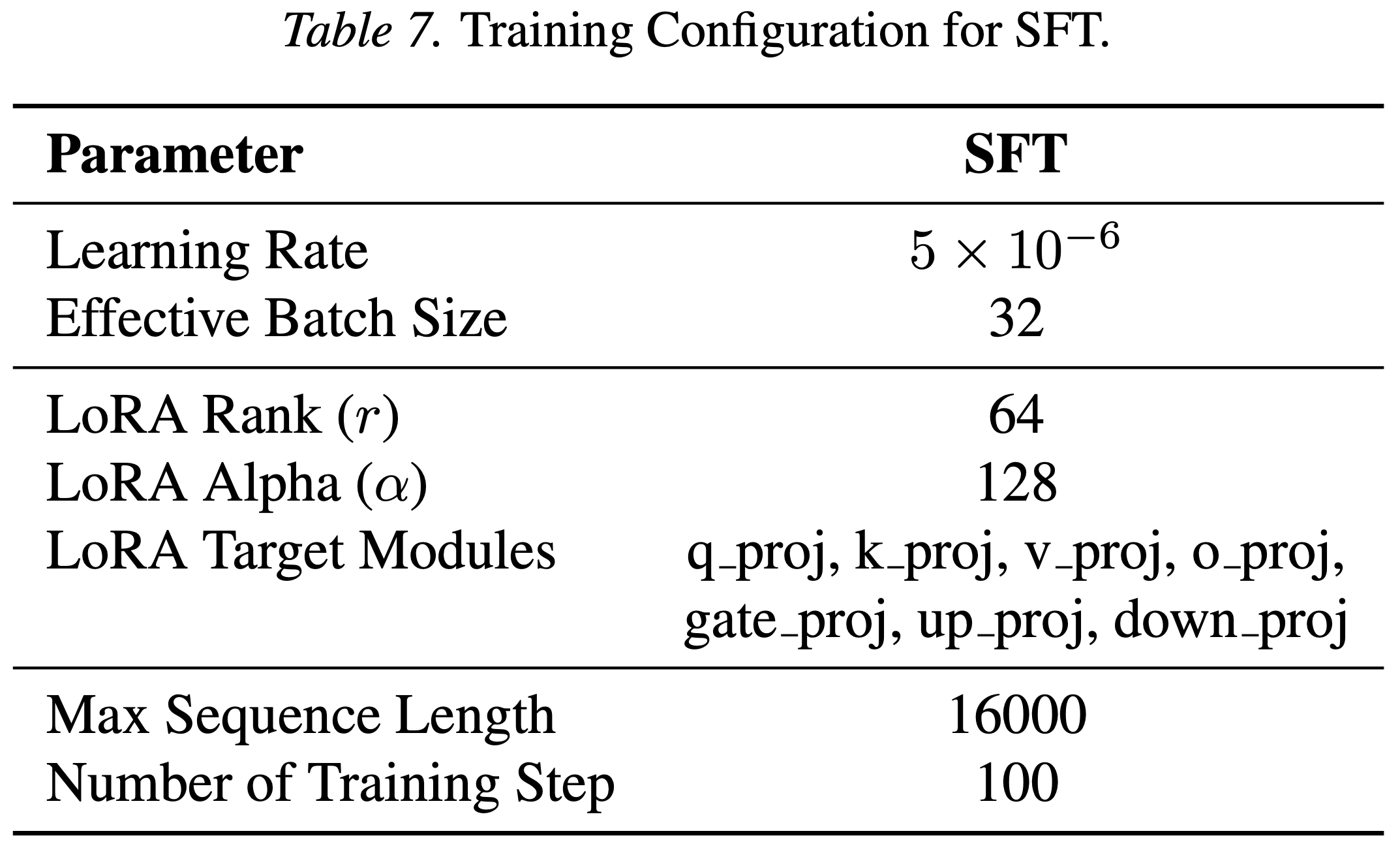 Table 7. Training Configuration for SFT.

| Parameter | SFT |
|---|---|
| Learning Rate | $5 \times 10^{-6}$ |
| Effective Batch Size | 32 |
| LoRA Rank ($r$) | 64 |
| LoRA Alpha ($\alpha$) | 128 |
| LoRA Target Modules | q_proj, k_proj, v_proj, o_proj, gate_proj, up_proj, down_proj |
| Max Sequence Length | 16000 |
| Number of Training Step | 100 |